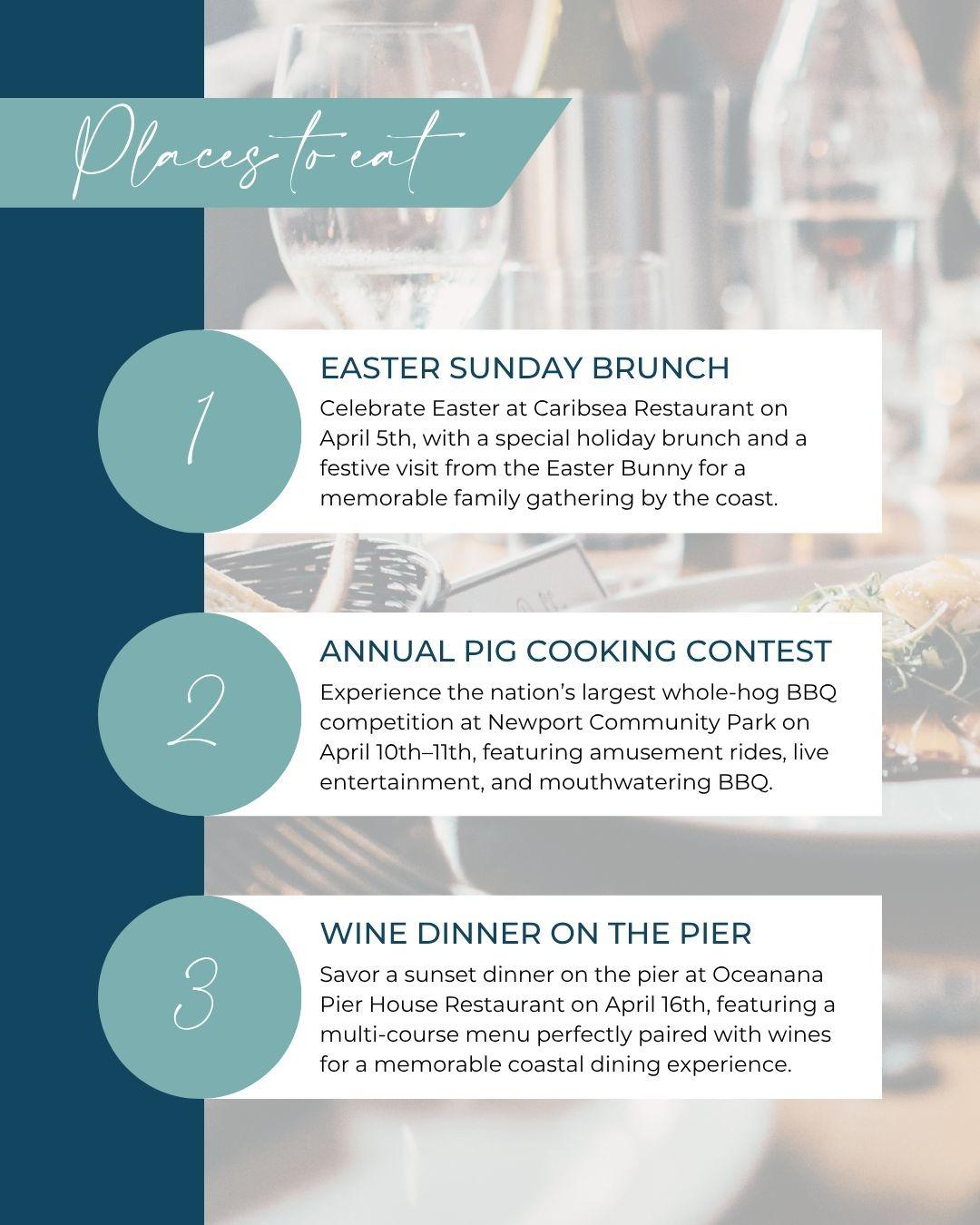 Places to eat

1

EASTER SUNDAY BRUNCH

Celebrate Easter at Caribsea Restaurant on April 5th, with a special holiday brunch and a festive visit from the Easter Bunny for a memorable family gathering by the coast.

2

ANNUAL PIG COOKING CONTEST

Experience the nation's largest whole-hog BBQ competition at Newport Community Park on April 10th–11th, featuring amusement rides, live entertainment, and mouthwatering BBQ.

3

WINE DINNER ON THE PIER

Savor a sunset dinner on the pier at Oceanana Pier House Restaurant on April 16th, featuring a multi-course menu perfectly paired with wines for a memorable coastal dining experience.